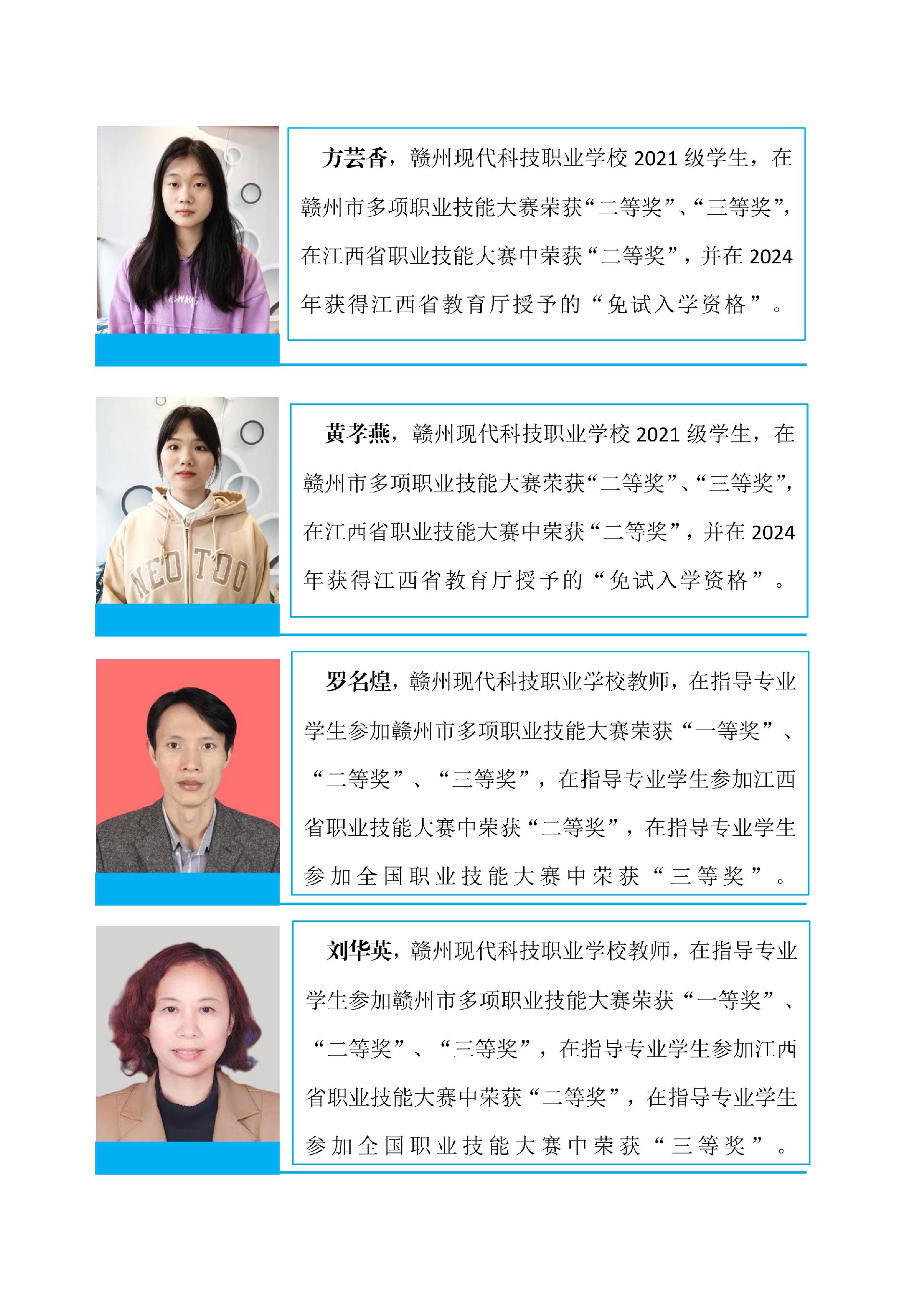 方芸香，赣州现代科技职业学校2021级学生，在赣州市多项职业技能大赛荣获“二等奖”、“三等奖”，在江西省职业技能大赛中荣获“二等奖”，并在2024年获得江西省教育厅授予的“免试入学资格”。

黄孝燕，赣州现代科技职业学校2021级学生，在赣州市多项职业技能大赛荣获“二等奖”、“三等奖”，在江西省职业技能大赛中荣获“二等奖”，并在2024年获得江西省教育厅授予的“免试入学资格”。

罗名煌，赣州现代科技职业学校教师，在指导专业学生参加赣州市多项职业技能大赛荣获“一等奖”、“二等奖”、“三等奖”，在指导专业学生参加江西省职业技能大赛中荣获“二等奖”，在指导专业学生参加全国职业技能大赛中荣获“三等奖”。

刘华英，赣州现代科技职业学校教师，在指导专业学生参加赣州市多项职业技能大赛荣获“一等奖”、“二等奖”、“三等奖”，在指导专业学生参加江西省职业技能大赛中荣获“二等奖”，在指导专业学生参加全国职业技能大赛中荣获“三等奖”。